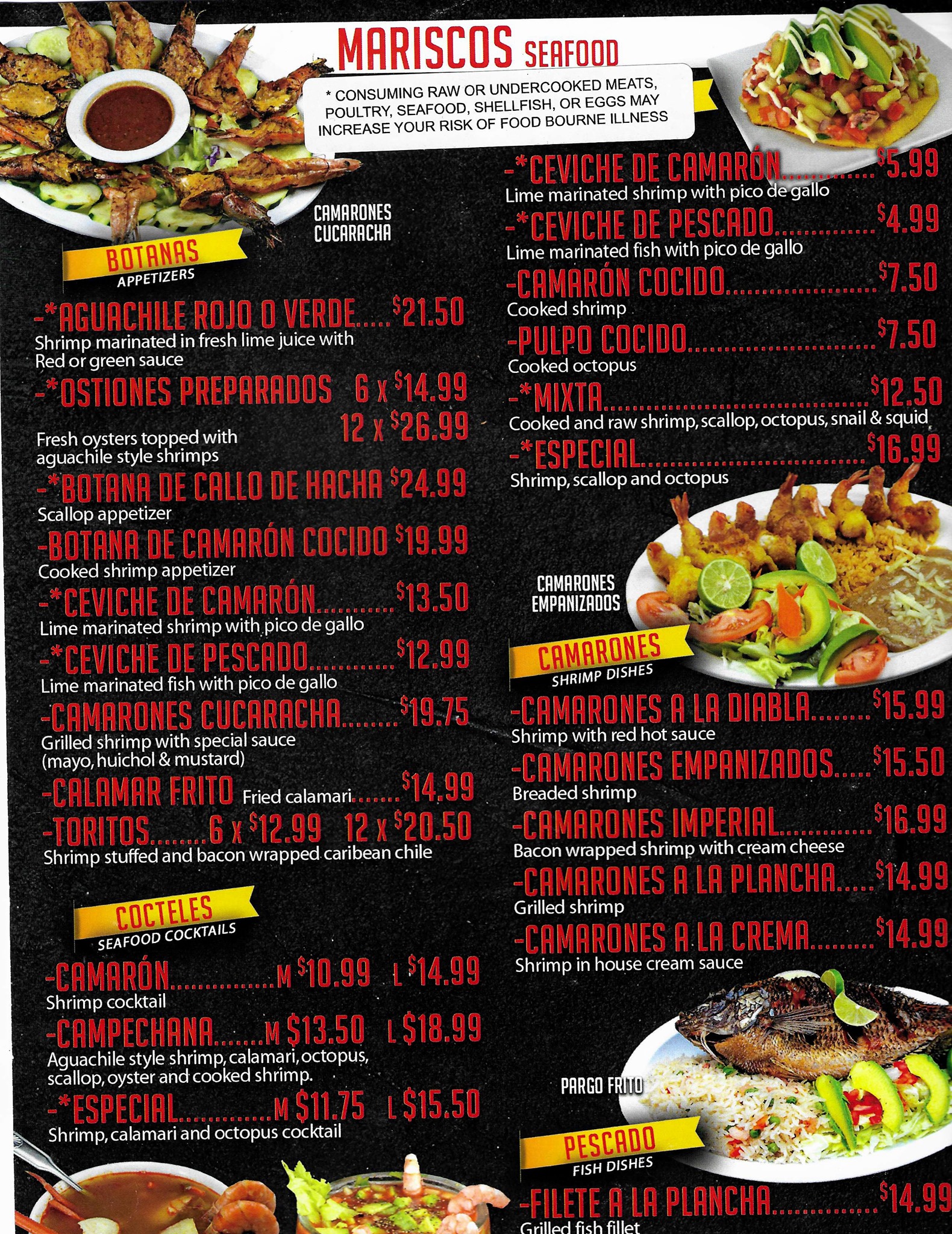 MARISCOS SEAFOOD

* CONSUMING RAW OR UNDERCOOKED MEATS, POULTRY, SEAFOOD, SHELLFISH, OR EGGS MAY INCREASE YOUR RISK OF FOOD BOURNE ILLNESS

CAMARONES CUCARACHA

BOTANAS
APPETIZERS

-*AGUACHILE ROJO O VERDE $21.50
Shrimp marinated in fresh lime juice with Red or green sauce

-*OSTIONES PREPARADOS 6 x $14.99
12 x $26.99
Fresh oysters topped with aguachile style shrimps

-*BOTANA DE CALLO DE HACHA $24.99
Scallop appetizer

-BOTANA DE CAMARÓN COCIDO $19.99
Cooked shrimp appetizer

-*CEVICHE DE CAMARÓN $13.50
Lime marinated shrimp with pico de gallo

-*CEVICHE DE PESCADO $12.99
Lime marinated fish with pico de gallo

-CAMARONES CUCARACHA $19.75
Grilled shrimp with special sauce (mayo, huichol & mustard)

-CALAMAR FRITO Fried calamari $14.99

-TORITOS 6 x $12.99 12 x $20.50
Shrimp stuffed and bacon wrapped caribean chile

COCTELES
SEAFOOD COCKTAILS

-CAMARÓN M $10.99 L $14.99
Shrimp cocktail

-CAMPECHANA M $13.50 L $18.99
Aguachile style shrimp, calamari, octopus, scallop, oyster and cooked shrimp.

-*ESPECIAL M $11.75 L $15.50
Shrimp, calamari and octopus cocktail

-*CEVICHE DE CAMARÓN $5.99
Lime marinated shrimp with pico de gallo

-*CEVICHE DE PESCADO $4.99
Lime marinated fish with pico de gallo

-CAMARÓN COCIDO $7.50
Cooked shrimp

-PULPO COCIDO $7.50
Cooked octopus

-*MIXTA $12.50
Cooked and raw shrimp, scallop, octopus, snail & squid

-*ESPECIAL $16.99
Shrimp, scallop and octopus

CAMARONES EMPANIZADOS

CAMARONES
SHRIMP DISHES

-CAMARONES A LA DIABLA $15.99
Shrimp with red hot sauce

-CAMARONES EMPANIZADOS $15.50
Breaded shrimp

-CAMARONES IMPERIAL $16.99
Bacon wrapped shrimp with cream cheese

-CAMARONES A LA PLANCHA $14.99
Grilled shrimp

-CAMARONES A LA CREMA $14.99
Shrimp in house cream sauce

PARGO FRITO

PESCADO
FISH DISHES

-FILETE A LA PLANCHA $14.99
Grilled fish fillet